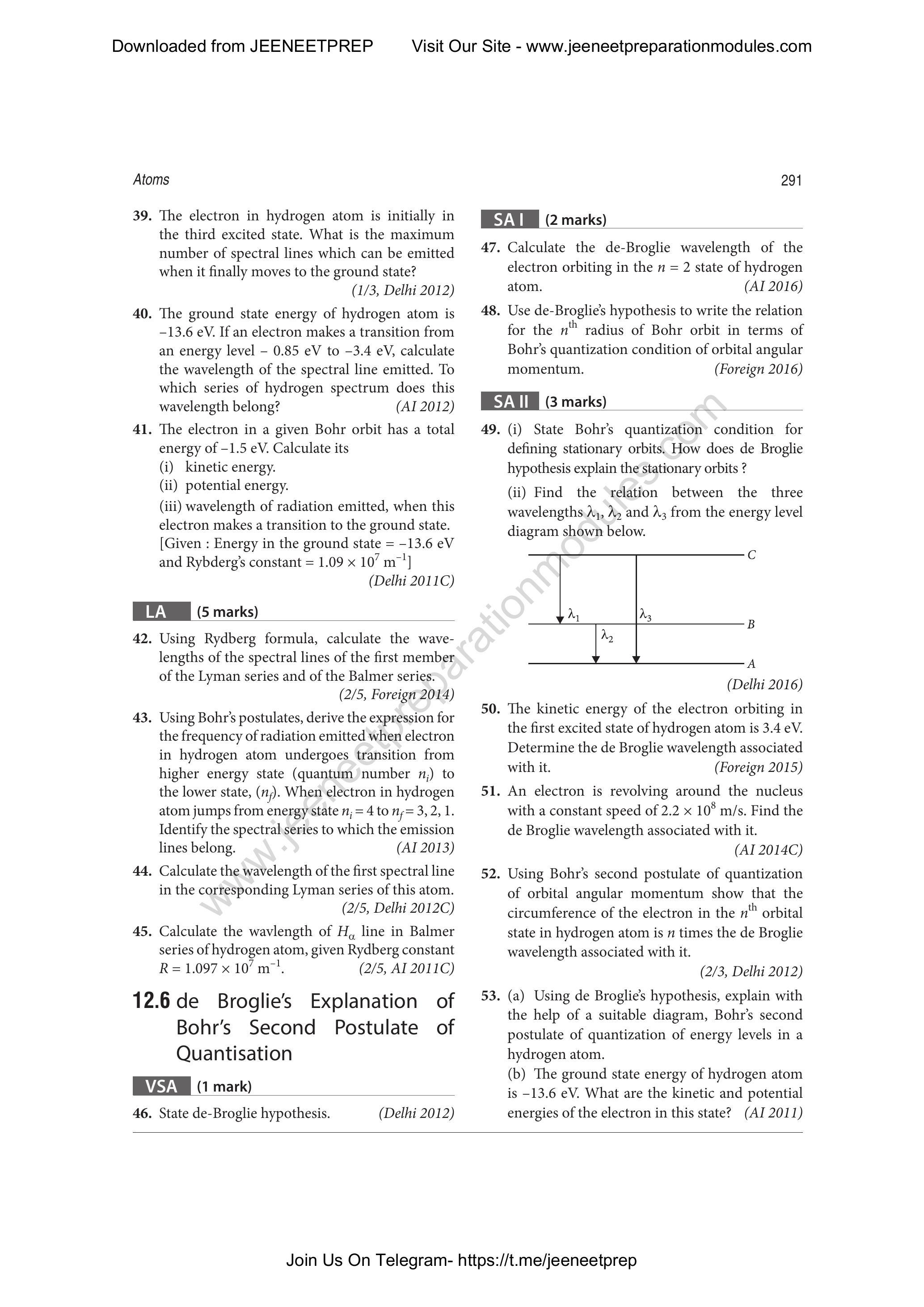 Downloaded from JEENEETPREP Visit Our Site - www.jeeneetpreparationmodules.com

Atoms

291

39. The electron in hydrogen atom is initially in the third excited state. What is the maximum number of spectral lines which can be emitted when it finally moves to the ground state? (1/3, Delhi 2012)

40. The ground state energy of hydrogen atom is –13.6 eV. If an electron makes a transition from an energy level – 0.85 eV to –3.4 eV, calculate the wavelength of the spectral line emitted. To which series of hydrogen spectrum does this wavelength belong? (AI 2012)

41. The electron in a given Bohr orbit has a total energy of –1.5 eV. Calculate its
(i) kinetic energy.
(ii) potential energy.
(iii) wavelength of radiation emitted, when this electron makes a transition to the ground state.
[Given : Energy in the ground state = –13.6 eV and Rybderg's constant = $1.09 \times 10^7$ m$^{-1}$] (Delhi 2011C)

LA (5 marks)

42. Using Rydberg formula, calculate the wavelengths of the spectral lines of the first member of the Lyman series and of the Balmer series. (2/5, Foreign 2014)

43. Using Bohr's postulates, derive the expression for the frequency of radiation emitted when electron in hydrogen atom undergoes transition from higher energy state (quantum number $n_i$) to the lower state, ($n_f$). When electron in hydrogen atom jumps from energy state $n_i = 4$ to $n_f = 3, 2, 1$. Identify the spectral series to which the emission lines belong. (AI 2013)

44. Calculate the wavelength of the first spectral line in the corresponding Lyman series of this atom. (2/5, Delhi 2012C)

45. Calculate the wavlength of $H_\alpha$ line in Balmer series of hydrogen atom, given Rydberg constant $R = 1.097 \times 10^7$ m$^{-1}$. (2/5, AI 2011C)

12.6 de Broglie's Explanation of Bohr's Second Postulate of Quantisation

VSA (1 mark)

46. State de-Broglie hypothesis. (Delhi 2012)

SA I (2 marks)

47. Calculate the de-Broglie wavelength of the electron orbiting in the $n = 2$ state of hydrogen atom. (AI 2016)

48. Use de-Broglie's hypothesis to write the relation for the $n^{th}$ radius of Bohr orbit in terms of Bohr's quantization condition of orbital angular momentum. (Foreign 2016)

SA II (3 marks)

49. (i) State Bohr's quantization condition for defining stationary orbits. How does de Broglie hypothesis explain the stationary orbits ?
(ii) Find the relation between the three wavelengths $\lambda_1$, $\lambda_2$ and $\lambda_3$ from the energy level diagram shown below.

C
$\lambda_1$ $\lambda_3$
B
$\lambda_2$
A

(Delhi 2016)

50. The kinetic energy of the electron orbiting in the first excited state of hydrogen atom is 3.4 eV. Determine the de Broglie wavelength associated with it. (Foreign 2015)

51. An electron is revolving around the nucleus with a constant speed of $2.2 \times 10^8$ m/s. Find the de Broglie wavelength associated with it. (AI 2014C)

52. Using Bohr's second postulate of quantization of orbital angular momentum show that the circumference of the electron in the $n^{th}$ orbital state in hydrogen atom is $n$ times the de Broglie wavelength associated with it. (2/3, Delhi 2012)

53. (a) Using de Broglie's hypothesis, explain with the help of a suitable diagram, Bohr's second postulate of quantization of energy levels in a hydrogen atom.
(b) The ground state energy of hydrogen atom is –13.6 eV. What are the kinetic and potential energies of the electron in this state? (AI 2011)

www.jeeneetpreparationmodules.com

Join Us On Telegram- https://t.me/jeeneetprep